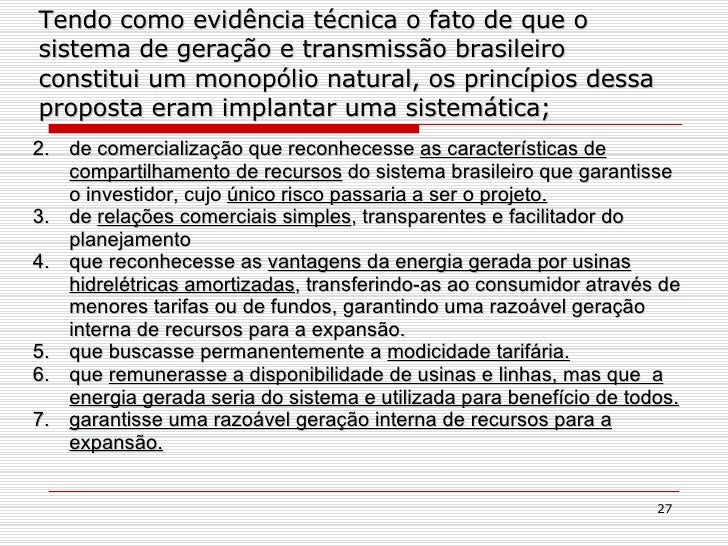 Tendo como evidência técnica o fato de que o sistema de geração e transmissão brasileiro constitui um monopólio natural, os princípios dessa proposta eram implantar uma sistemática;

2. de comercialização que reconhecesse as características de compartilhamento de recursos do sistema brasileiro que garantisse o investidor, cujo único risco passaria a ser o projeto.
3. de relações comerciais simples, transparentes e facilitador do planejamento
4. que reconhecesse as vantagens da energia gerada por usinas hidrelétricas amortizadas, transferindo-as ao consumidor através de menores tarifas ou de fundos, garantindo uma razoável geração interna de recursos para a expansão.
5. que buscasse permanentemente a modicidade tarifária.
6. que remunerasse a disponibilidade de usinas e linhas, mas que a energia gerada seria do sistema e utilizada para benefício de todos.
7. garantisse uma razoável geração interna de recursos para a expansão.

27